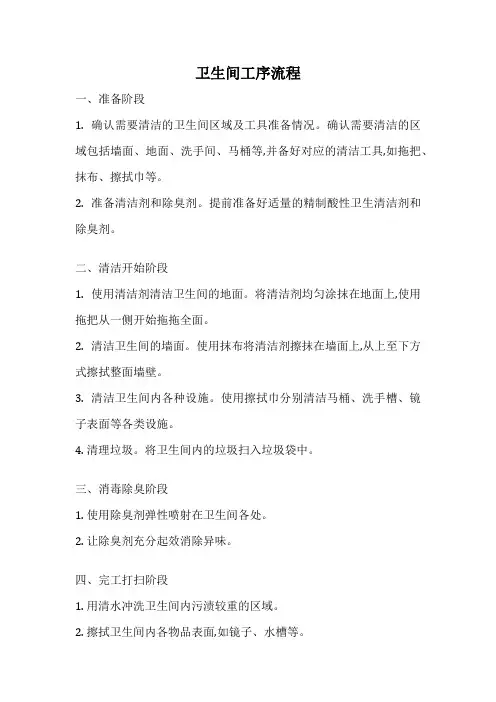 卫生间工序流程

一、准备阶段

1. 确认需要清洁的卫生间区域及工具准备情况。确认需要清洁的区域包括墙面、地面、洗手间、马桶等,并备好对应的清洁工具,如拖把、抹布、擦拭巾等。

2. 准备清洁剂和除臭剂。提前准备好适量的精制酸性卫生清洁剂和除臭剂。

二、清洁开始阶段

1. 使用清洁剂清洁卫生间的地面。将清洁剂均匀涂抹在地面上,使用拖把从一侧开始拖拖全面。

2. 清洁卫生间的墙面。使用抹布将清洁剂擦抹在墙面上,从上至下方式擦拭整面墙壁。

3. 清洁卫生间内各种设施。使用擦拭巾分别清洁马桶、洗手槽、镜子表面等各类设施。

4. 清理垃圾。将卫生间内的垃圾扫入垃圾袋中。

三、消毒除臭阶段

1. 使用除臭剂弹性喷射在卫生间各处。

2. 让除臭剂充分起效消除异味。

四、完工打扫阶段

1. 用清水冲洗卫生间内污渍较重的区域。

2. 擦拭卫生间内各物品表面,如镜子、水槽等。